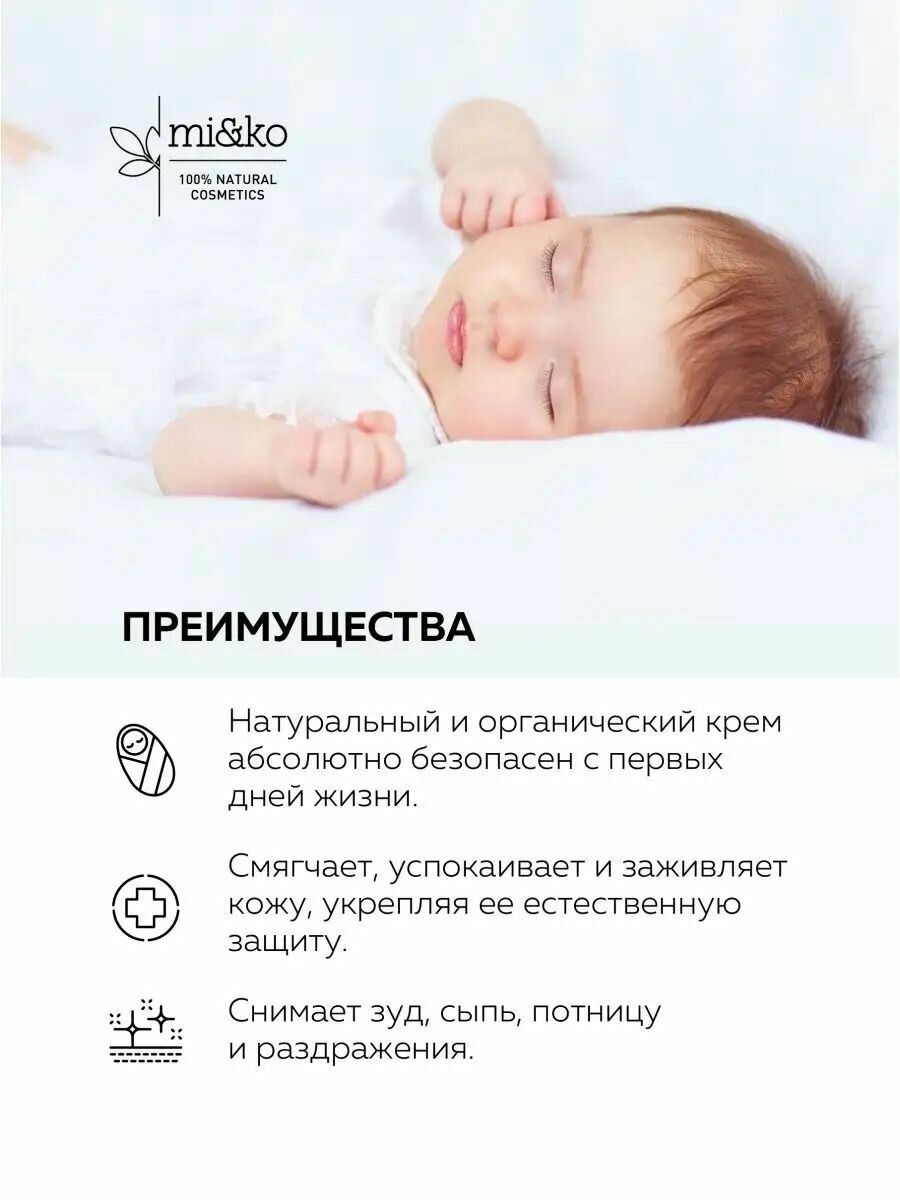 mi&ko
100% NATURAL
COSMETICS

ПРЕИМУЩЕСТВА

Натуральный и органический крем абсолютно безопасен с первых дней жизни.

Смягчает, успокаивает и заживляет кожу, укрепляя ее естественную защиту.

Снимает зуд, сыпь, потницу и раздражения.